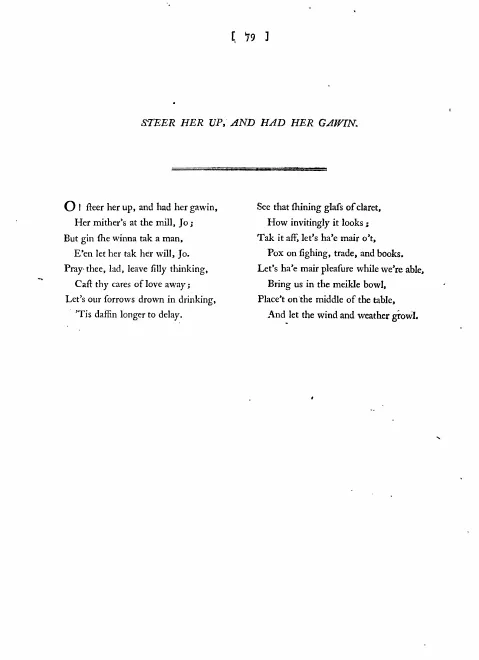 [ 79 ]

STEER HER UP, AND HAD HER GAWIN.

O! ſteer her up, and had her gawin,
Her mither's at the mill, Jo;
But gin ſhe winna tak a man,
E'en let her tak her will, Jo.
Pray thee, lad, leave ſilly thinking,
Caſt thy cares of love away;
Let's our ſorrows drown in drinking,
'Tis daffin longer to delay.

See that ſhining glaſs of claret,
How invitingly it looks;
Tak it aff, let's ha'e mair o't,
Pox on fighing, trade, and books.
Let's ha'e mair pleaſure while we're able,
Bring us in the meikle bowl,
Place't on the middle of the table,
And let the wind and weather growl.